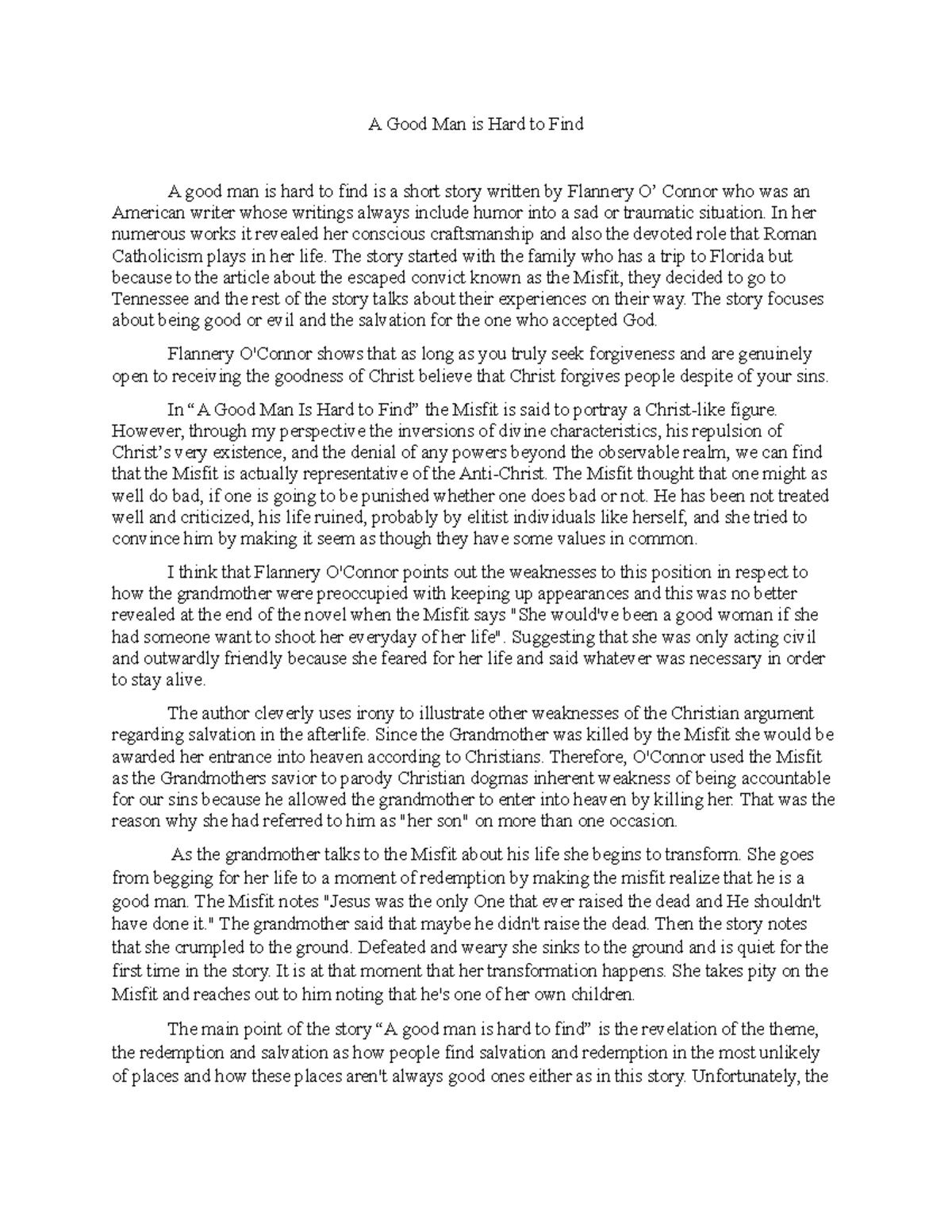 A Good Man is Hard to Find

A good man is hard to find is a short story written by Flannery O' Connor who was an American writer whose writings always include humor into a sad or traumatic situation. In her numerous works it revealed her conscious craftsmanship and also the devoted role that Roman Catholicism plays in her life. The story started with the family who has a trip to Florida but because to the article about the escaped convict known as the Misfit, they decided to go to Tennessee and the rest of the story talks about their experiences on their way. The story focuses about being good or evil and the salvation for the one who accepted God.

Flannery O'Connor shows that as long as you truly seek forgiveness and are genuinely open to receiving the goodness of Christ believe that Christ forgives people despite of your sins.

In "A Good Man Is Hard to Find" the Misfit is said to portray a Christ-like figure. However, through my perspective the inversions of divine characteristics, his repulsion of Christ's very existence, and the denial of any powers beyond the observable realm, we can find that the Misfit is actually representative of the Anti-Christ. The Misfit thought that one might as well do bad, if one is going to be punished whether one does bad or not. He has been not treated well and criticized, his life ruined, probably by elitist individuals like herself, and she tried to convince him by making it seem as though they have some values in common.

I think that Flannery O'Connor points out the weaknesses to this position in respect to how the grandmother were preoccupied with keeping up appearances and this was no better revealed at the end of the novel when the Misfit says "She would've been a good woman if she had someone want to shoot her everyday of her life". Suggesting that she was only acting civil and outwardly friendly because she feared for her life and said whatever was necessary in order to stay alive.

The author cleverly uses irony to illustrate other weaknesses of the Christian argument regarding salvation in the afterlife. Since the Grandmother was killed by the Misfit she would be awarded her entrance into heaven according to Christians. Therefore, O'Connor used the Misfit as the Grandmothers savior to parody Christian dogmas inherent weakness of being accountable for our sins because he allowed the grandmother to enter into heaven by killing her. That was the reason why she had referred to him as "her son" on more than one occasion.

As the grandmother talks to the Misfit about his life she begins to transform. She goes from begging for her life to a moment of redemption by making the misfit realize that he is a good man. The Misfit notes "Jesus was the only One that ever raised the dead and He shouldn't have done it." The grandmother said that maybe he didn't raise the dead. Then the story notes that she crumpled to the ground. Defeated and weary she sinks to the ground and is quiet for the first time in the story. It is at that moment that her transformation happens. She takes pity on the Misfit and reaches out to him noting that he's one of her own children.

The main point of the story "A good man is hard to find" is the revelation of the theme, the redemption and salvation as how people find salvation and redemption in the most unlikely of places and how these places aren't always good ones either as in this story. Unfortunately, the